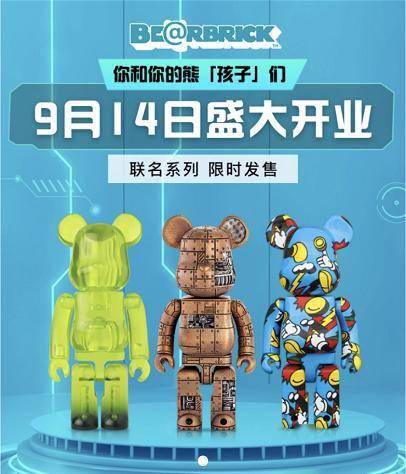 BE@RBRICK

你和你的熊「孩子」们

9月14日盛大开业

联名系列 限时发售